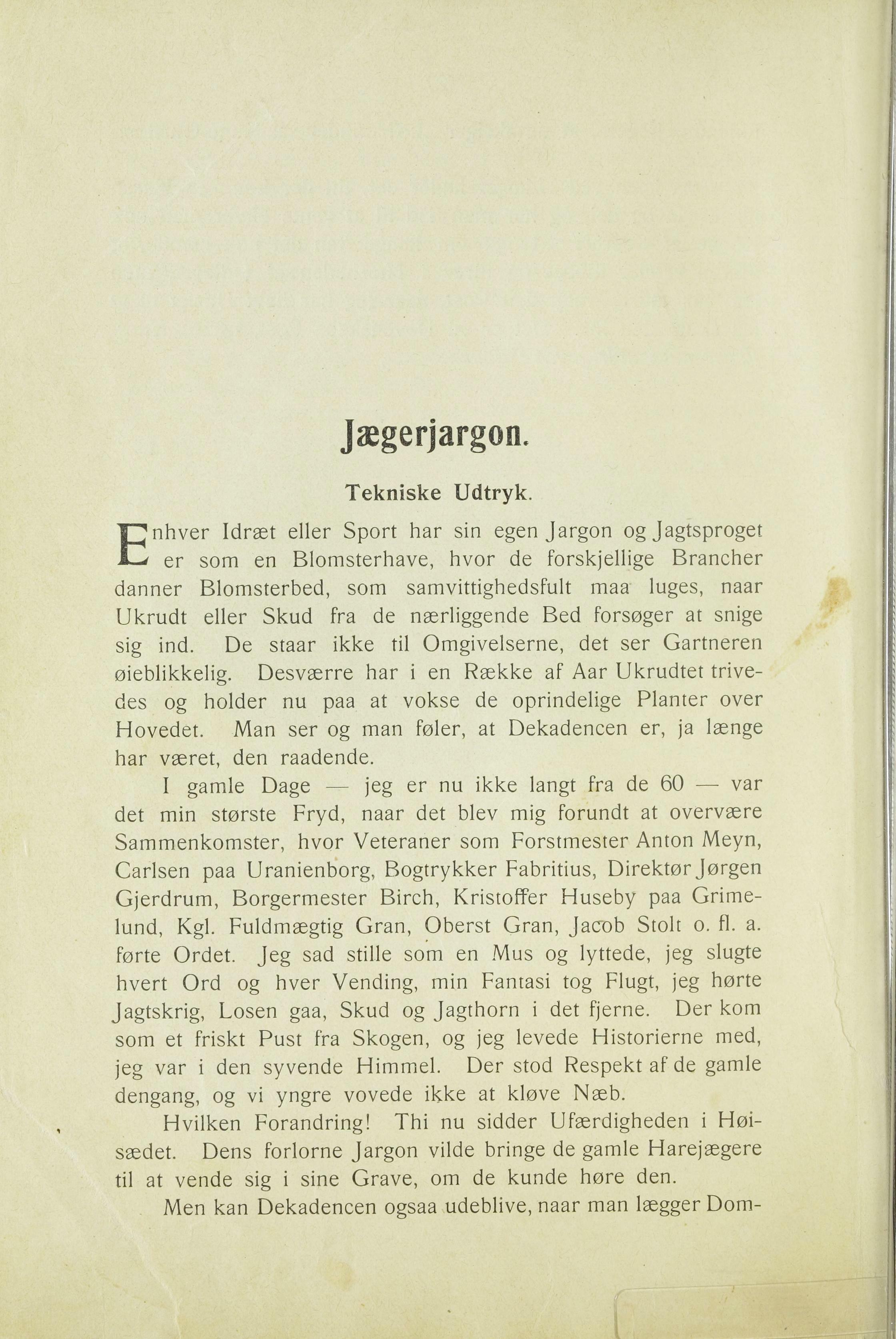 Jægerjargon.

Tekniske Udtryk.

Enhver Idræt eller Sport har sin egen Jargon og Jagtsproget er som en Blomsterhave, hvor de forskjellige Brancher danner Blomsterbed, som samvittighedsfult maa luges, naar Ukrudt eller Skud fra de nærliggende Bed forsøger at snige sig ind. De staar ikke til Omgivelserne, det ser Gartneren øieblikkelig. Desværre har i en Række af Aar Ukrudtet trivedes og holder nu paa at vokse de oprindelige Planter over Hovedet. Man ser og man føler, at Dekadencen er, ja længe har været, den raadende.

I gamle Dage — jeg er nu ikke langt fra de 60 — var det min største Fryd, naar det blev mig forundt at overvære Sammenkomster, hvor Veteraner som Forstmester Anton Meyn, Carlsen paa Uranienborg, Bogtrykker Fabritius, Direktør Jørgen Gjerdrum, Borgermester Birch, Kristoffer Huseby paa Grimelund, Kgl. Fuldmægtig Gran, Oberst Gran, Jacob Stolt o. fl. a. førte Ordet. Jeg sad stille som en Mus og lyttede, jeg slugte hvert Ord og hver Vending, min Fantasi tog Flugt, jeg hørte Jagtskrig, Losen gaa, Skud og Jagthorn i det fjerne. Der kom som et friskt Pust fra Skogen, og jeg levede Historierne med, jeg var i den syvende Himmel. Der stod Respekt af de gamle dengang, og vi yngre vovede ikke at kløve Næb.

Hvilken Forandring! Thi nu sidder Ufærdigheden i Høisædet. Dens forlorne Jargon vilde bringe de gamle Harejægere til at vende sig i sine Grave, om de kunde høre den.

Men kan Dekadencen ogsaa udeblive, naar man lægger Dom-